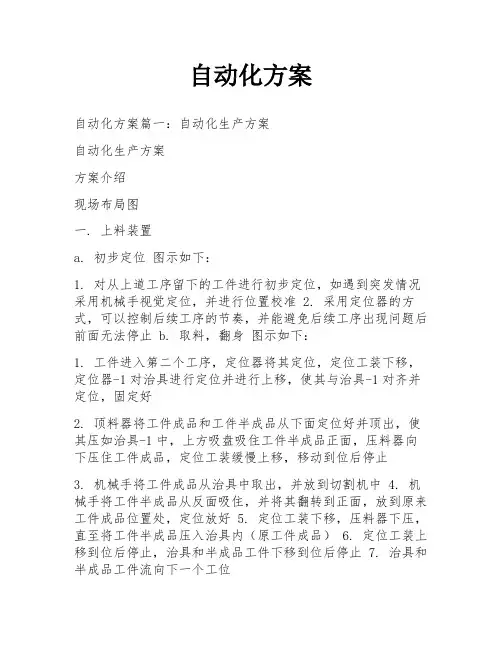 自动化方案

自动化方案篇一：自动化生产方案

自动化生产方案

方案介绍

现场布局图

一. 上料装置

a. 初步定位 图示如下：

1. 对从上道工序留下的工件进行初步定位，如遇到突发情况采用机械手视觉定位，并进行位置校准 2. 采用定位器的方式，可以控制后续工序的节奏，并能避免后续工序出现问题后前面无法停止 b. 取料，翻身 图示如下：

1. 工件进入第二个工序，定位器将其定位，定位工装下移，定位器-1 对治具进行定位并进行上移，使其与治具-1 对齐并定位，固定好

2. 顶料器将工件成品和工件半成品从下面定位好并顶出，使其压如治具-1 中，上方吸盘吸住工件半成品正面，压料器向下压住工件成品，定位工装缓慢上移，移动到位后停止

3. 机械手将工件成品从治具中取出，并放到切割机中 4. 机械手将工件半成品从反面吸住，并将其翻转到正面，放到原来工件成品位置处，定位放好 5. 定位工装下移，压料器下压，直至将工件半成品压入治具内（原工件成品） 6. 定位工装上移到位后停止，治具和半成品工件下移到位后停止 7. 治具和半成品工件流向下一个工位